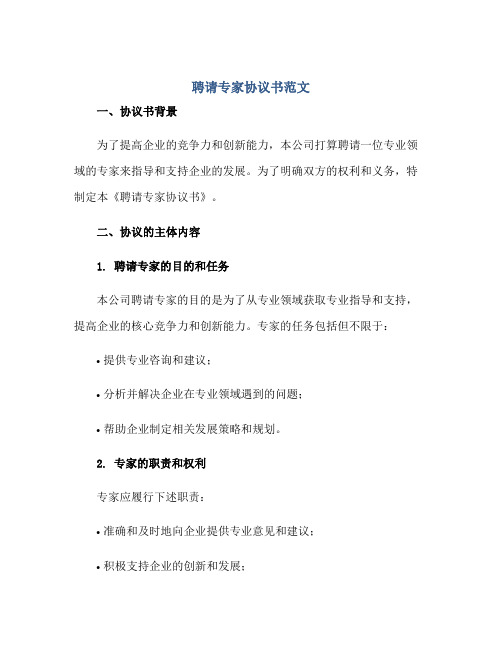 聘请专家协议书范文

一、协议书背景

为了提高企业的竞争力和创新能力，本公司打算聘请一位专业领域的专家来指导和支持企业的发展。为了明确双方的权利和义务，特制定本《聘请专家协议书》。

二、协议的主体内容

1. 聘请专家的目的和任务

本公司聘请专家的目的是为了从专业领域获取专业指导和支持，提高企业的核心竞争力和创新能力。专家的任务包括但不限于：

• 提供专业咨询和建议；

• 分析并解决企业在专业领域遇到的问题；

• 帮助企业制定相关发展策略和规划。

2. 专家的职责和权利

专家应履行下述职责：

• 准确和及时地向企业提供专业意见和建议；

• 积极支持企业的创新和发展；